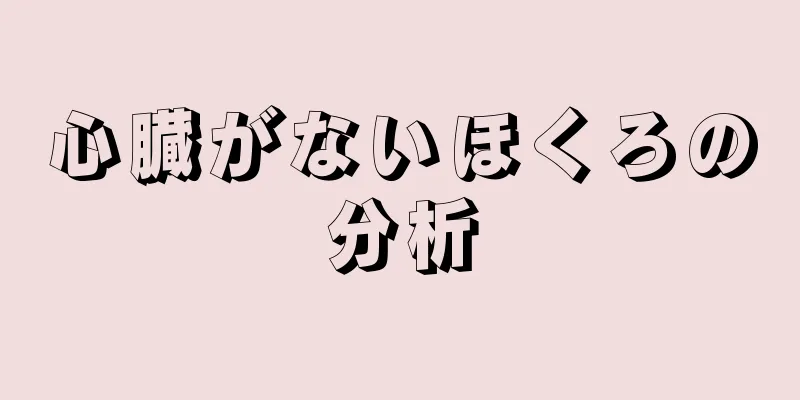 心臓がないほくろの分析